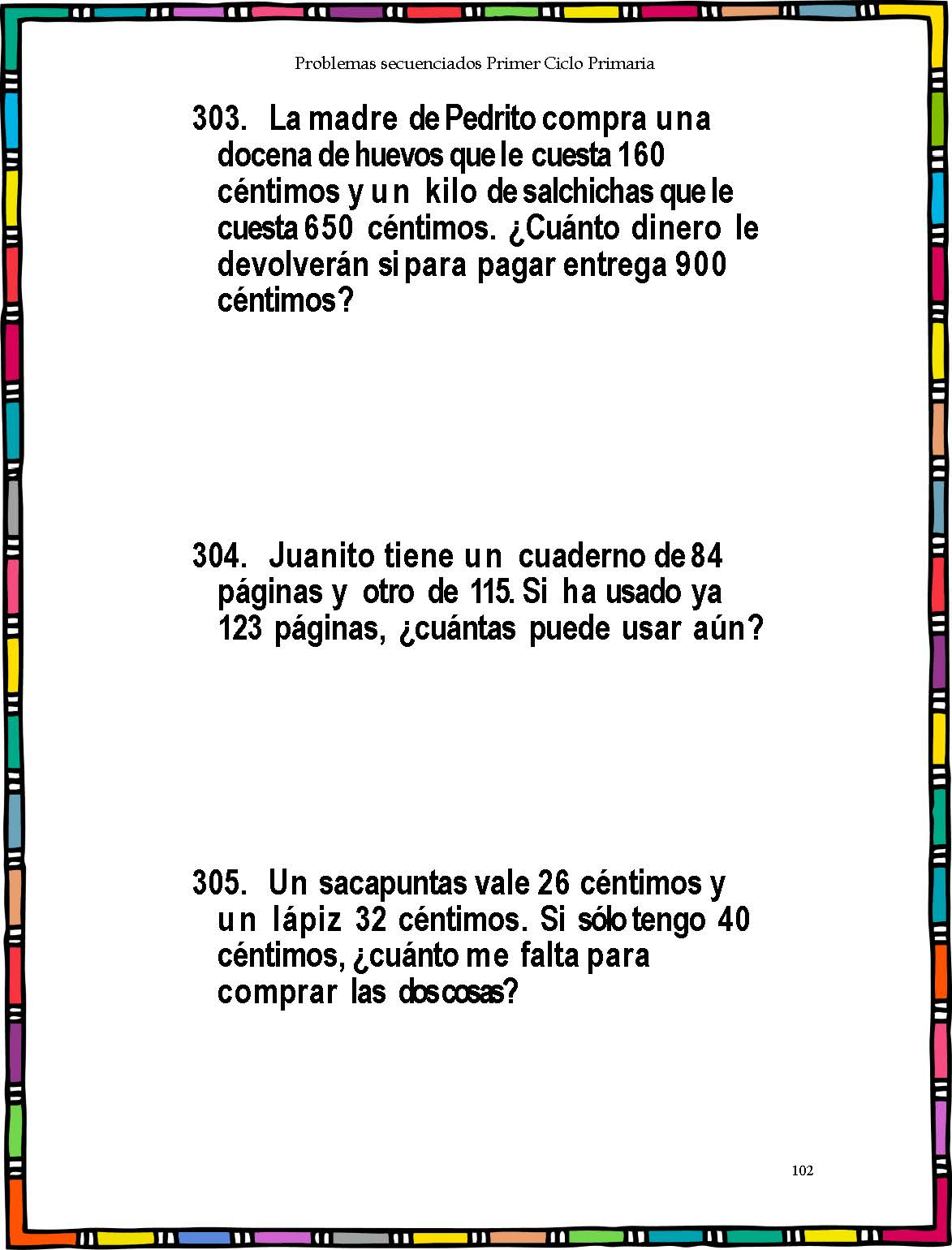 Problemas secuenciados Primer Ciclo Primaria

303. La madre de Pedrito compra una docena de huevos que le cuesta 160 céntimos y un kilo de salchichas que le cuesta 650 céntimos. ¿Cuánto dinero le devolverán si para pagar entrega 900 céntimos?

304. Juanito tiene un cuaderno de 84 páginas y otro de 115. Si ha usado ya 123 páginas, ¿cuántas puede usar aún?

305. Un sacapuntas vale 26 céntimos y un lápiz 32 céntimos. Si sólo tengo 40 céntimos, ¿cuánto me falta para comprar las dos cosas?

102